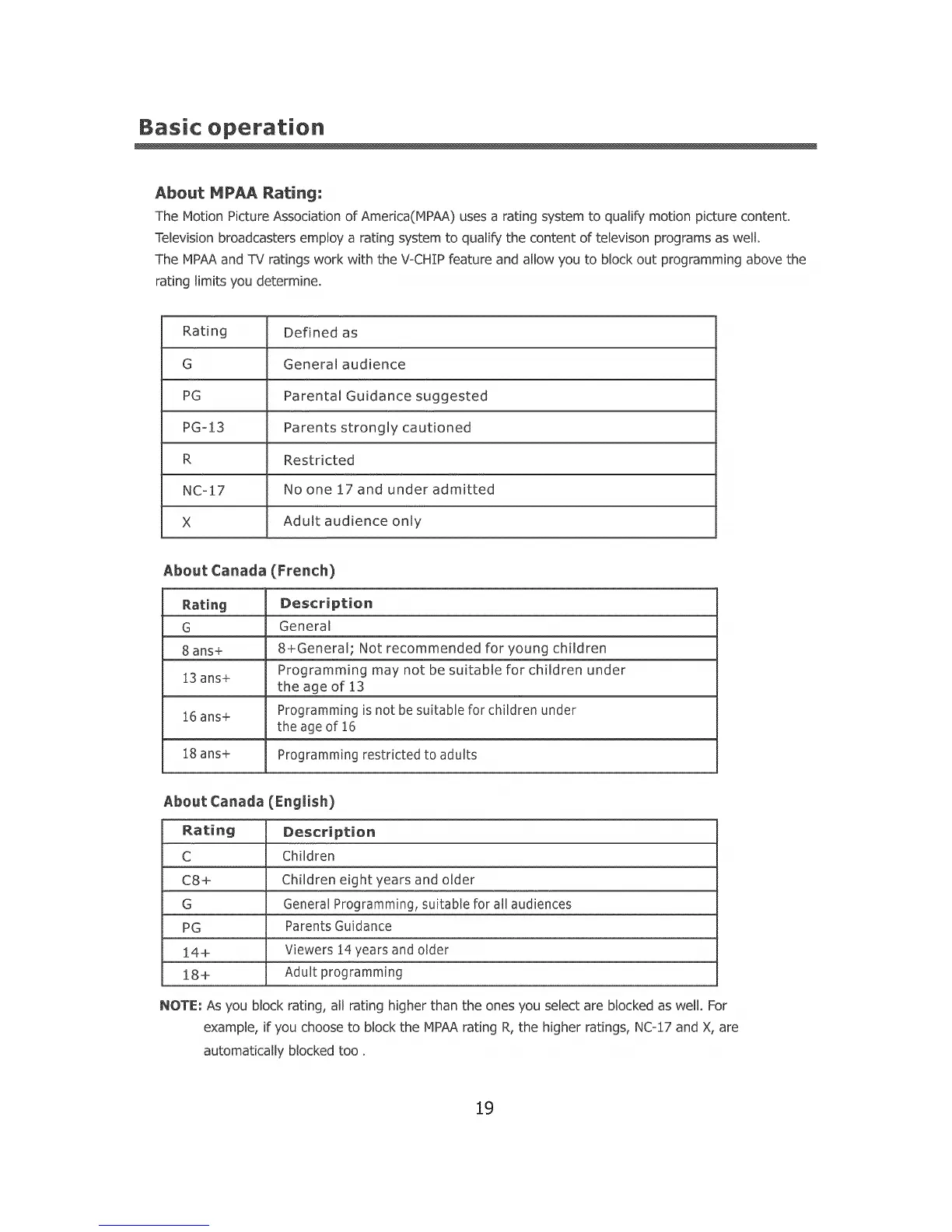 Basic operation

About MPAA Rating:

The Motion Picture Association of America(MPAA) uses a rating system to qualify motion picture content. Television broadcasters employ a rating system to qualify the content of televison programs as well. The MPAA and TV ratings work with the V-CHIP feature and allow you to block out programming above the rating limits you determine.

| Rating | Defined as |
|---|---|
| G | General audience |
| PG | Parental Guidance suggested |
| PG-13 | Parents strongly cautioned |
| R | Restricted |
| NC-17 | No one 17 and under admitted |
| X | Adult audience only |

About Canada (French)

| Rating | Description |
|---|---|
| G | General |
| 8 ans+ | 8+General; Not recommended for young children |
| 13 ans+ | Programming may not be suitable for children under the age of 13 |
| 16 ans+ | Programming is not be suitable for children under the age of 16 |
| 18 ans+ | Programming restricted to adults |

About Canada (English)

| Rating | Description |
|---|---|
| C | Children |
| C8+ | Children eight years and older |
| G | General Programming, suitable for all audiences |
| PG | Parents Guidance |
| 14+ | Viewers 14 years and older |
| 18+ | Adult programming |

NOTE: As you block rating, all rating higher than the ones you select are blocked as well. For example, if you choose to block the MPAA rating R, the higher ratings, NC-17 and X, are automatically blocked too .

19